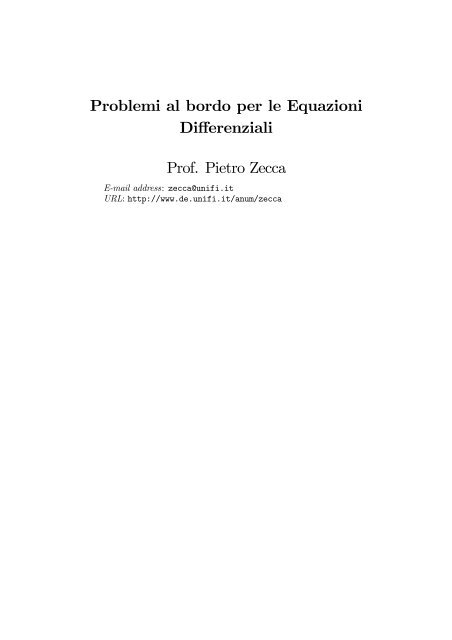 Problemi al bordo per le Equazioni Differenziali

Prof. Pietro Zecca

E-mail address: zecca@unifi.it
URL: http://www.de.unifi.it/anum/zecca